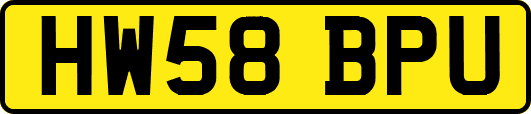 HW58 BPU